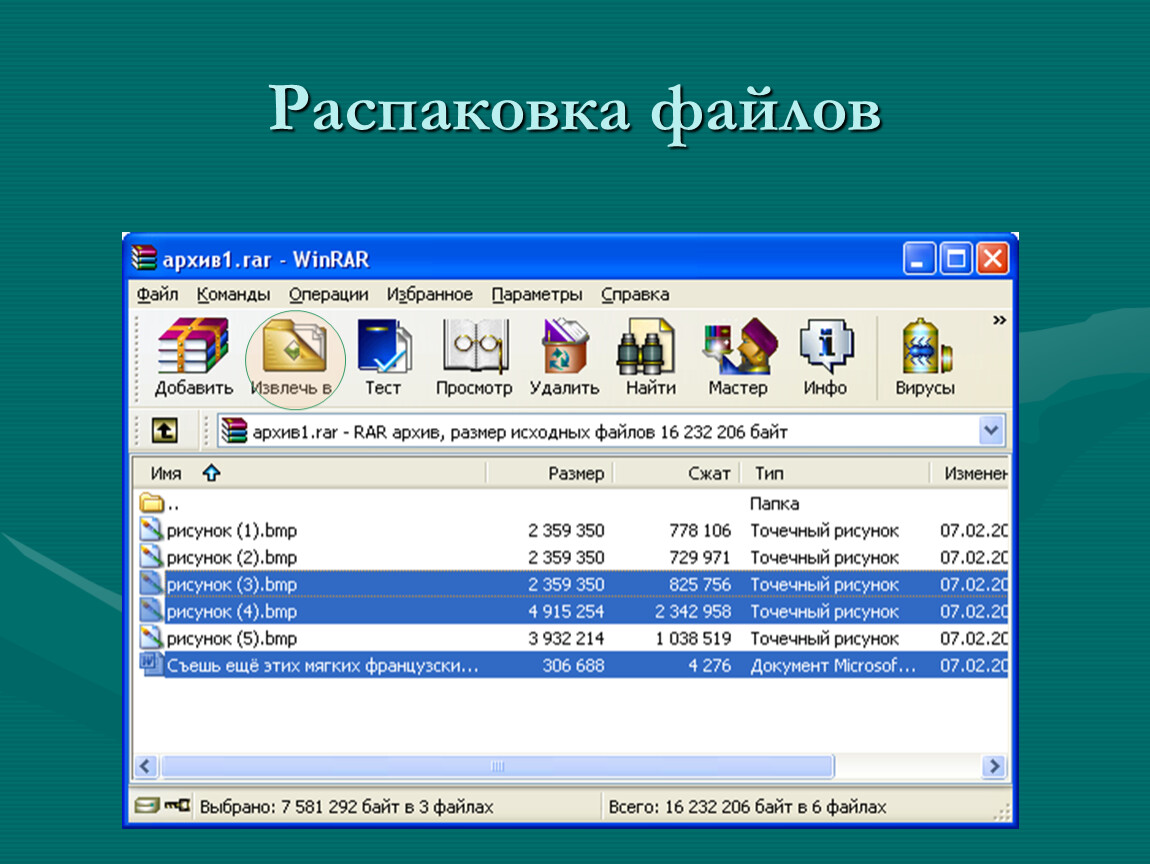 Распаковка файлов

архив1.rar - WinRAR

Файл Команды Операции Избранное Параметры Справка

Добавить Извлечь в Тест Просмотр Удалить Найти Мастер Инфо Вирусы

архив1.rar - RAR архив, размер исходных файлов 16 232 206 байт

| Имя | Размер | Сжат | Тип | Изменен |
|---|---|---|---|---|
| .. | | | Папка | |
| рисунок (1).bmp | 2 359 350 | 778 106 | Точечный рисунок | 07.02.20 |
| рисунок (2).bmp | 2 359 350 | 729 971 | Точечный рисунок | 07.02.20 |
| рисунок (3).bmp | 2 359 350 | 825 756 | Точечный рисунок | 07.02.20 |
| рисунок (4).bmp | 4 915 254 | 2 342 958 | Точечный рисунок | 07.02.20 |
| рисунок (5).bmp | 3 932 214 | 1 038 519 | Точечный рисунок | 07.02.20 |
| Съешь ещё этих мягких французски... | 306 688 | 4 276 | Документ Microsof... | 07.02.20 |

Выбрано: 7 581 292 байт в 3 файлах

Всего: 16 232 206 байт в 6 файлах